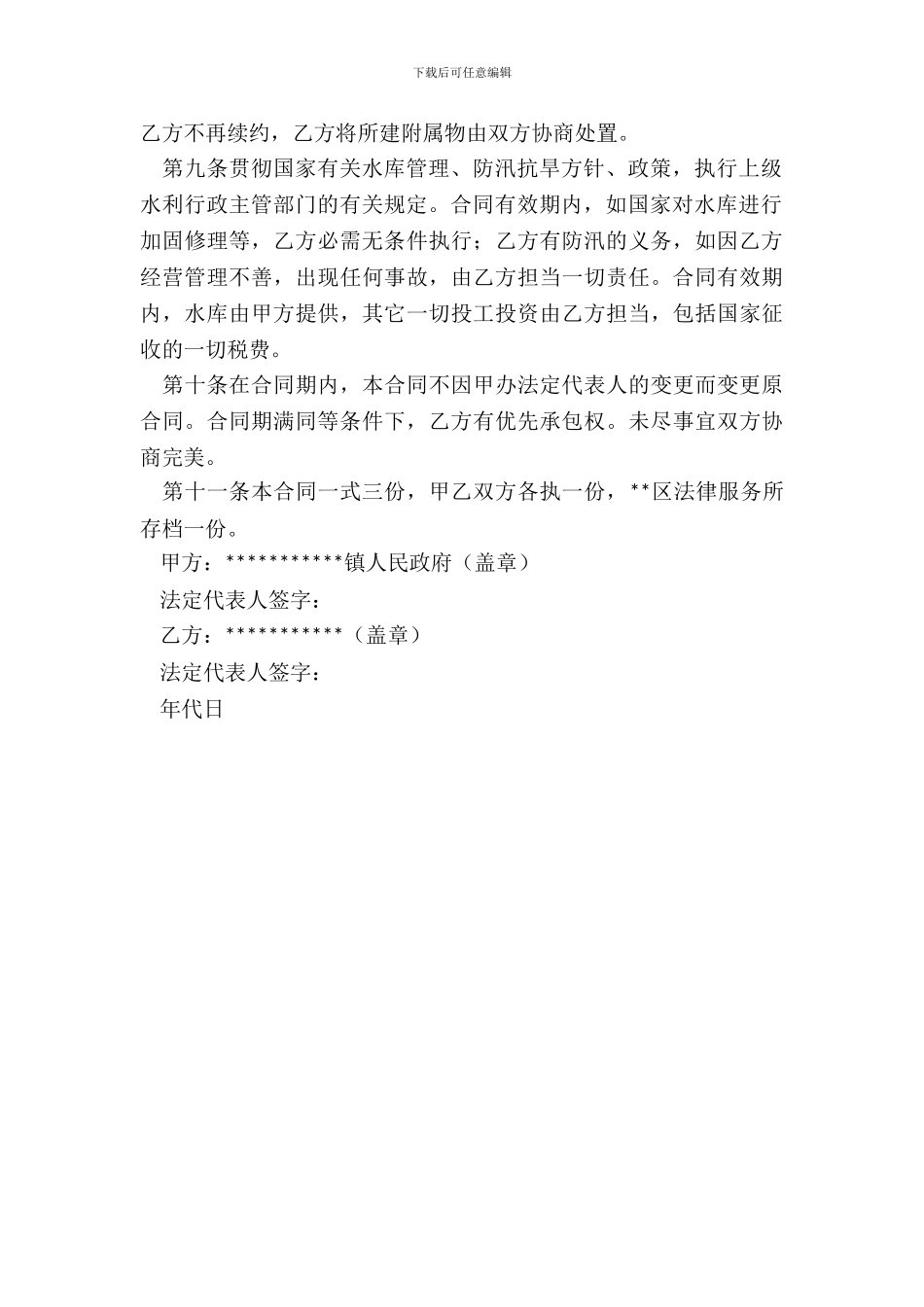 下载后可任意编辑

乙方不再续约，乙方将所建附属物由双方协商处置。

第九条贯彻国家有关水库管理、防汛抗旱方针、政策，执行上级水利行政主管部门的有关规定。合同有效期内，如国家对水库进行加固修理等，乙方必需无条件执行；乙方有防汛的义务，如因乙方经营管理不善，出现任何事故，由乙方担当一切责任。合同有效期内，水库由甲方提供，其它一切投工投资由乙方担当，包括国家征收的一切税费。

第十条在合同期内，本合同不因甲办法定代表人的变更而变更原合同。合同期满同等条件下，乙方有优先承包权。未尽事宜双方协商完美。

第十一条本合同一式三份，甲乙双方各执一份，**区法律服务所存档一份。

甲方：***********镇人民政府（盖章）

法定代表人签字：

乙方：***********（盖章）

法定代表人签字：

年代日